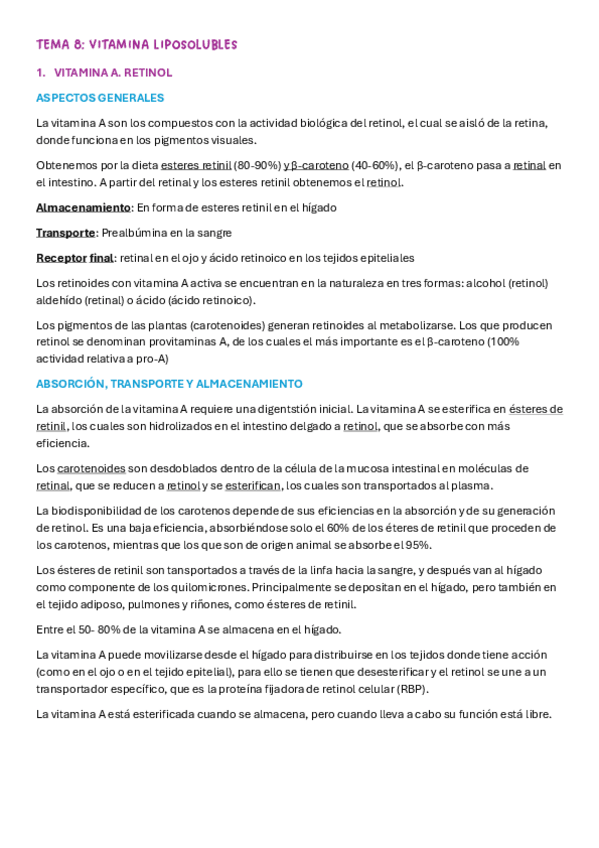 TEMA 8: VITAMINA LIPOSOLUBLES

1. VITAMINA A. RETINOL

ASPECTOS GENERALES

La vitamina A son los compuestos con la actividad biológica del retinol, el cual se aisló de la retina, donde funciona en los pigmentos visuales.

Obtenemos por la dieta esteres retinil (80-90%) y β-caroteno (40-60%), el β-caroteno pasa a retinal en el intestino. A partir del retinal y los esteres retinil obtenemos el retinol.

Almacenamiento: En forma de esteres retinil en el hígado

Transporte: Prealbúmina en la sangre

Receptor final: retinal en el ojo y ácido retinoico en los tejidos epiteliales

Los retinoides con vitamina A activa se encuentran en la naturaleza en tres formas: alcohol (retinol) aldehído (retinal) o ácido (ácido retinoico).

Los pigmentos de las plantas (carotenoides) generan retinoides al metabolizarse. Los que producen retinol se denominan provitaminas A, de los cuales el más importante es el β-caroteno (100% actividad relativa a pro-A)

ABSORCIÓN, TRANSPORTE Y ALMACENAMIENTO

La absorción de la vitamina A requiere una digentstión inicial. La vitamina A se esterifica en ésteres de retinil, los cuales son hidrolizados en el intestino delgado a retinol, que se absorbe con más eficiencia.

Los carotenoides son desdoblados dentro de la célula de la mucosa intestinal en moléculas de retinal, que se reducen a retinol y se esterifican, los cuales son transportados al plasma.

La biodisponibilidad de los carotenos depende de sus eficiencias en la absorción y de su generación de retinol. Es una baja eficiencia, absorbiéndose solo el 60% de los éteres de retinil que proceden de los carotenos, mientras que los que son de origen animal se absorbe el 95%.

Los ésteres de retinil son tansportados a través de la linfa hacia la sangre, y después van al hígado como componente de los quilomicrones. Principalmente se depositan en el hígado, pero también en el tejido adiposo, pulmones y riñones, como ésteres de retinil.

Entre el 50- 80% de la vitamina A se almacena en el hígado.

La vitamina A puede movilizarse desde el hígado para distribuirse en los tejidos donde tiene acción (como en el ojo o en el tejido epitelial), para ello se tienen que desesterificar y el retinol se une a un transportador específico, que es la proteína fijadora de retinol celular (RBP).

La vitamina A está esterificada cuando se almacena, pero cuando lleva a cabo su función está libre.